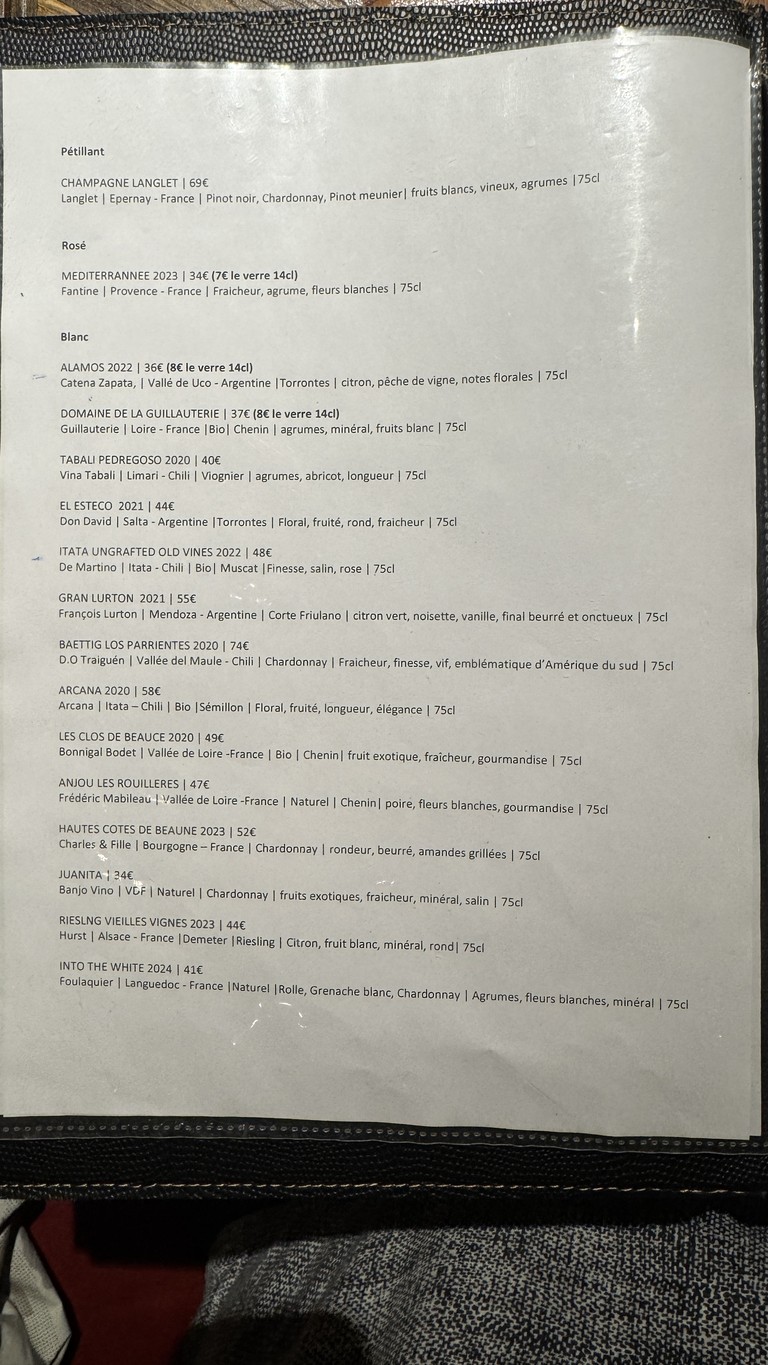 Pétillant

CHAMPAGNE LANGLET | 69€
Langlet | Epernay - France | Pinot noir, Chardonnay, Pinot meunier| fruits blancs, vineux, agrumes |75cl

Rosé

MEDITERRANNEE 2023 | 34€ (7€ le verre 14cl)
Fantine | Provence - France | Fraicheur, agrume, fleurs blanches | 75cl

Blanc

ALAMOS 2022 | 36€ (8€ le verre 14cl)
Catena Zapata, | Vallé de Uco - Argentine |Torrontes | citron, pêche de vigne, notes florales | 75cl

DOMAINE DE LA GUILLAUTERIE | 37€ (8€ le verre 14cl)
Guillauterie | Loire - France |Bio| Chenin | agrumes, minéral, fruits blanc | 75cl

TABALI PEDREGOSO 2020 | 40€
Vina Tabali | Limari - Chili | Viognier | agrumes, abricot, longueur | 75cl

EL ESTECO 2021 | 44€
Don David | Salta - Argentine |Torrontes | Floral, fruité, rond, fraicheur | 75cl

ITATA UNGRAFTED OLD VINES 2022 | 48€
De Martino | Itata - Chili | Bio| Muscat |Finesse, salin, rose | 75cl

GRAN LURTON 2021 | 55€
François Lurton | Mendoza - Argentine | Corte Friulano | citron vert, noisette, vanille, final beurré et onctueux | 75cl

BAETTIG LOS PARRIENTES 2020 | 74€
D.O Traiguén | Vallée del Maule - Chili | Chardonnay | Fraicheur, finesse, vif, emblématique d'Amérique du sud | 75cl

ARCANA 2020 | 58€
Arcana | Itata – Chili | Bio |Sémillon | Floral, fruité, longueur, élégance | 75cl

LES CLOS DE BEAUCE 2020 | 49€
Bonnigal Bodet | Vallée de Loire -France | Bio | Chenin| fruit exotique, fraîcheur, gourmandise | 75cl

ANJOU LES ROUILLERES | 47€
Frédéric Mabileau | Vallée de Loire -France | Naturel | Chenin| poire, fleurs blanches, gourmandise | 75cl

HAUTES COTES DE BEAUNE 2023 | 52€
Charles & Fille | Bourgogne – France | Chardonnay | rondeur, beurré, amandes grillées | 75cl

JUANITA | 34€
Banjo Vino | VDF | Naturel | Chardonnay | fruits exotiques, fraicheur, minéral, salin | 75cl

RIESLNG VIEILLES VIGNES 2023 | 44€
Hurst | Alsace - France |Demeter |Riesling | Citron, fruit blanc, minéral, rond| 75cl

INTO THE WHITE 2024 | 41€
Foulaquier | Languedoc - France |Naturel |Rolle, Grenache blanc, Chardonnay | Agrumes, fleurs blanches, minéral | 75cl